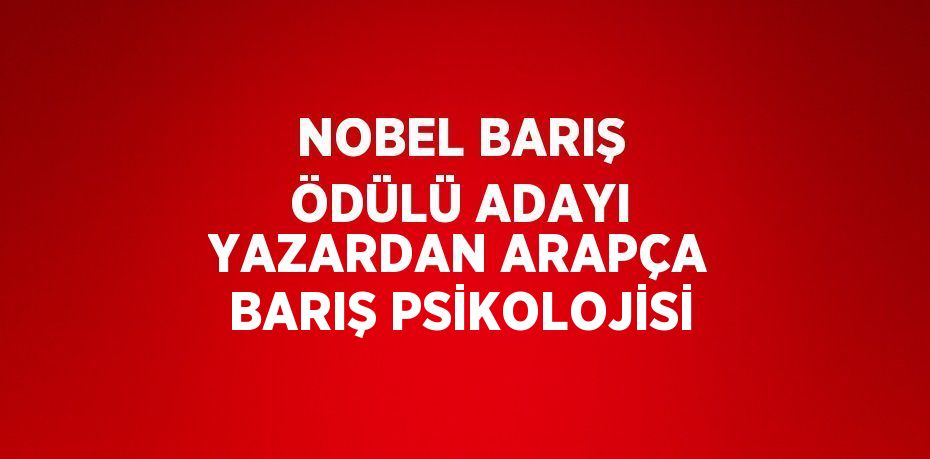 NOBEL BARIŞ ÖDÜLÜ ADAYI YAZARDAN ARAPÇA BARIŞ PSİKOLOJİSİ